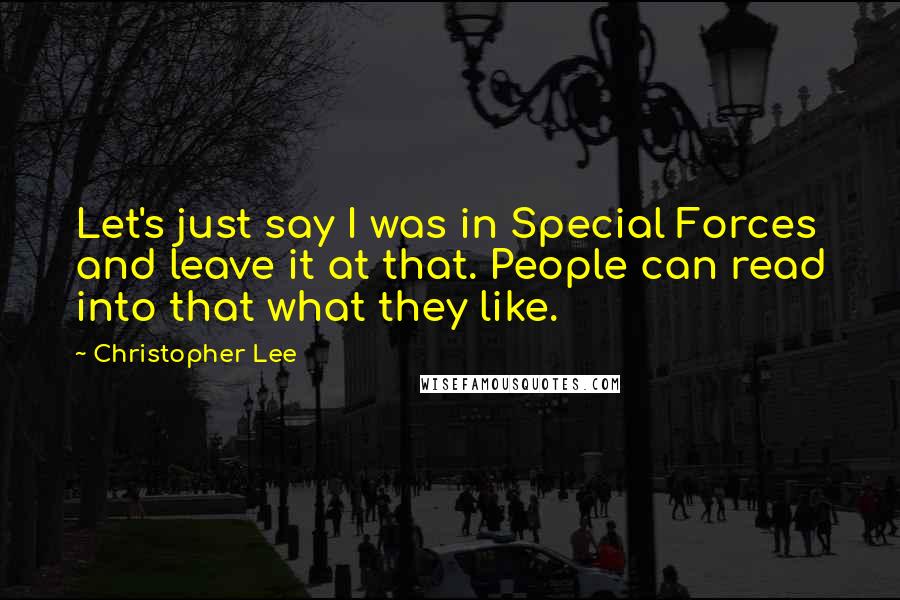 Let's just say I was in Special Forces and leave it at that. People can read into that what they like.

~ Christopher Lee

WISEFAMOUSQUOTES.COM